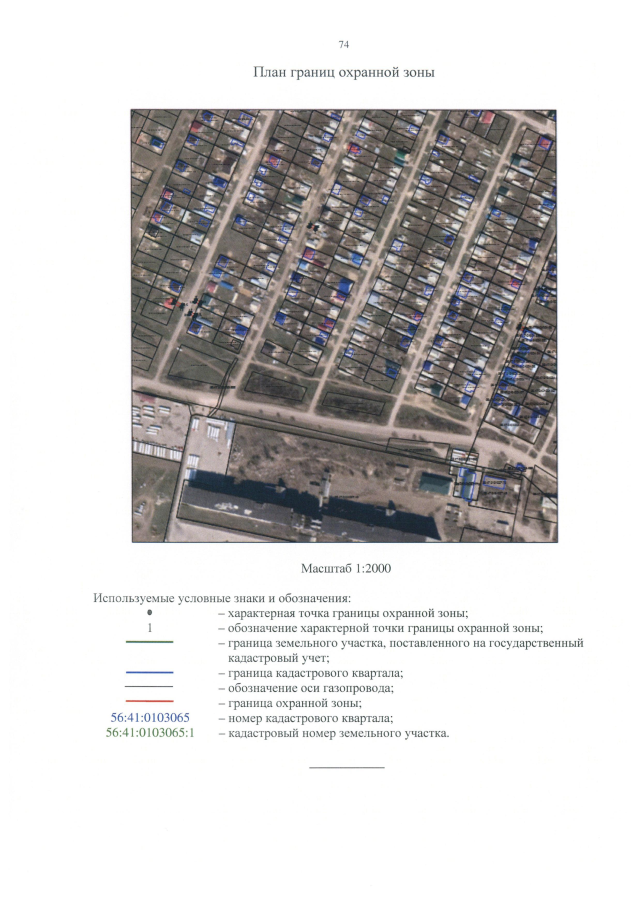 74

План границ охранной зоны

Масштаб 1:2000

Используемые условные знаки и обозначения:
– характерная точка границы охранной зоны;
1 – обозначение характерной точки границы охранной зоны;
– граница земельного участка, поставленного на государственный кадастровый учет;
– граница кадастрового квартала;
– обозначение оси газопровода;
– граница охранной зоны;
56:41:0103065 – номер кадастрового квартала;
56:41:0103065:1 – кадастровый номер земельного участка.